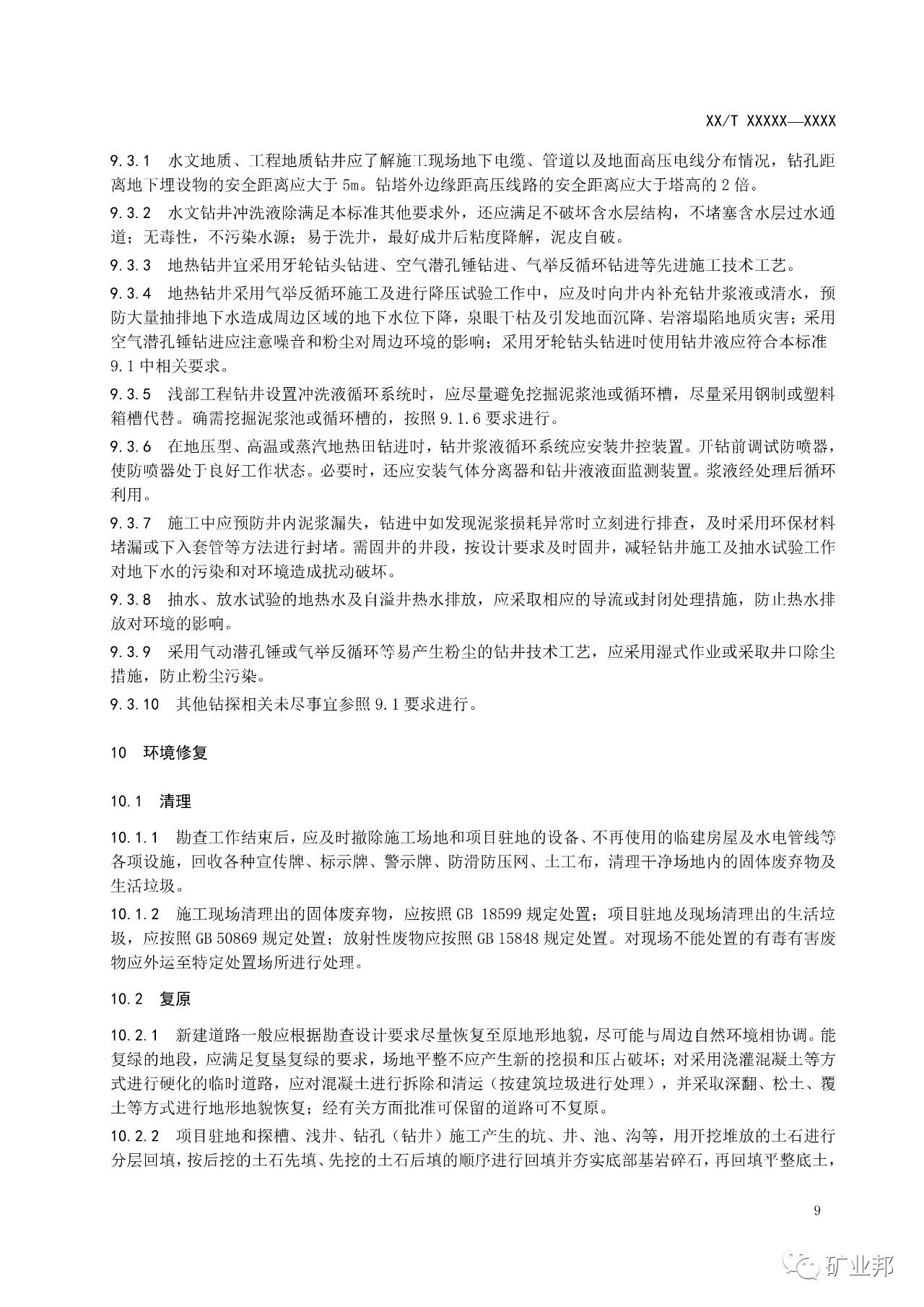 XX/T XXXXX—XXXX

9.3.1 水文地质、工程地质钻井应了解施工现场地下电缆、管道以及地面高压电线分布情况，钻孔距离地下埋设物的安全距离应大于 5m。钻塔外边缘距高压线路的安全距离应大于塔高的 2 倍。

9.3.2 水文钻井冲洗液除满足本标准其他要求外，还应满足不破坏含水层结构，不堵塞含水层过水通道；无毒性，不污染水源；易于洗井，最好成井后粘度降解，泥皮自破。

9.3.3 地热钻井宜采用牙轮钻头钻进、空气潜孔锤钻进、气举反循环钻进等先进施工技术工艺。

9.3.4 地热钻井采用气举反循环施工及进行降压试验工作中，应及时向井内补充钻井浆液或清水，预防大量抽排地下水造成周边区域的地下水位下降，泉眼干枯及引发地面沉降、岩溶塌陷地质灾害；采用空气潜孔锤钻进应注意噪音和粉尘对周边环境的影响；采用牙轮钻头钻进时使用钻井液应符合本标准 9.1 中相关要求。

9.3.5 浅部工程钻井设置冲洗液循环系统时，应尽量避免挖掘泥浆池或循环槽，尽量采用钢制或塑料箱槽代替。确需挖掘泥浆池或循环槽的，按照 9.1.6 要求进行。

9.3.6 在地压型、高温或蒸汽地热田钻进时，钻井浆液循环系统应安装井控装置。开钻前调试防喷器，使防喷器处于良好工作状态。必要时，还应安装气体分离器和钻井液液面监测装置。浆液经处理后循环利用。

9.3.7 施工中应预防井内泥浆漏失，钻进中如发现泥浆损耗异常时立刻进行排查，及时采用环保材料堵漏或下入套管等方法进行封堵。需固井的井段，按设计要求及时固井，减轻钻井施工及抽水试验工作对地下水的污染和对环境造成扰动破坏。

9.3.8 抽水、放水试验的地热水及自溢井热水排放，应采取相应的导流或封闭处理措施，防止热水排放对环境的影响。

9.3.9 采用气动潜孔锤或气举反循环等易产生粉尘的钻井技术工艺，应采用湿式作业或采取井口除尘措施，防止粉尘污染。

9.3.10 其他钻探相关未尽事宜参照 9.1 要求进行。

10 环境修复

10.1 清理

10.1.1 勘查工作结束后，应及时撤除施工场地和项目驻地的设备、不再使用的临建房屋及水电管线等各项设施，回收各种宣传牌、标示牌、警示牌、防滑防压网、土工布，清理干净场地内的固体废弃物及生活垃圾。

10.1.2 施工现场清理出的固体废弃物，应按照 GB 18599 规定处置；项目驻地及现场清理出的生活垃圾，应按照 GB 50869 规定处置；放射性废物应按照 GB 15848 规定处置。对现场不能处置的有毒有害废物应外运至特定处置场所进行处理。

10.2 复原

10.2.1 新建道路一般应根据勘查设计要求尽量恢复至原地形地貌，尽可能与周边自然环境相协调。能复绿的地段，应满足复垦复绿的要求，场地平整不应产生新的挖损和压占破坏；对采用浇灌混凝土等方式进行硬化的临时道路，应对混凝土进行拆除和清运（按建筑垃圾进行处理），并采取深翻、松土、覆土等方式进行地形地貌恢复；经有关方面批准可保留的道路可不复原。

10.2.2 项目驻地和探槽、浅井、钻孔（钻井）施工产生的坑、井、池、沟等，用开挖堆放的土石进行分层回填，按后挖的土石先填、先挖的土石后填的顺序进行回填并夯实底部基岩碎石，再回填平整底土，

9

矿业邦